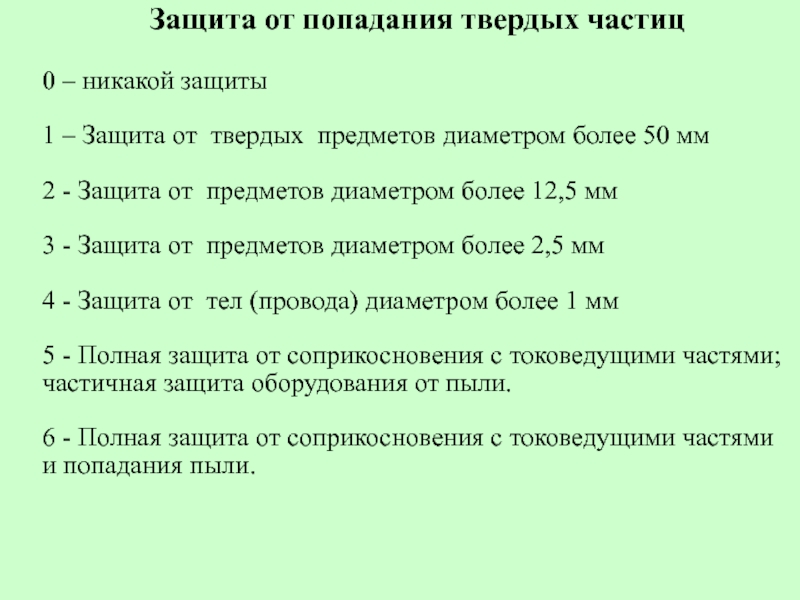 Защита от попадания твердых частиц

0 – никакой защиты

1 – Защита от твердых предметов диаметром более 50 мм

2 - Защита от предметов диаметром более 12,5 мм

3 - Защита от предметов диаметром более 2,5 мм

4 - Защита от тел (провода) диаметром более 1 мм

5 - Полная защита от соприкосновения с токоведущими частями; частичная защита оборудования от пыли.

6 - Полная защита от соприкосновения с токоведущими частями и попадания пыли.